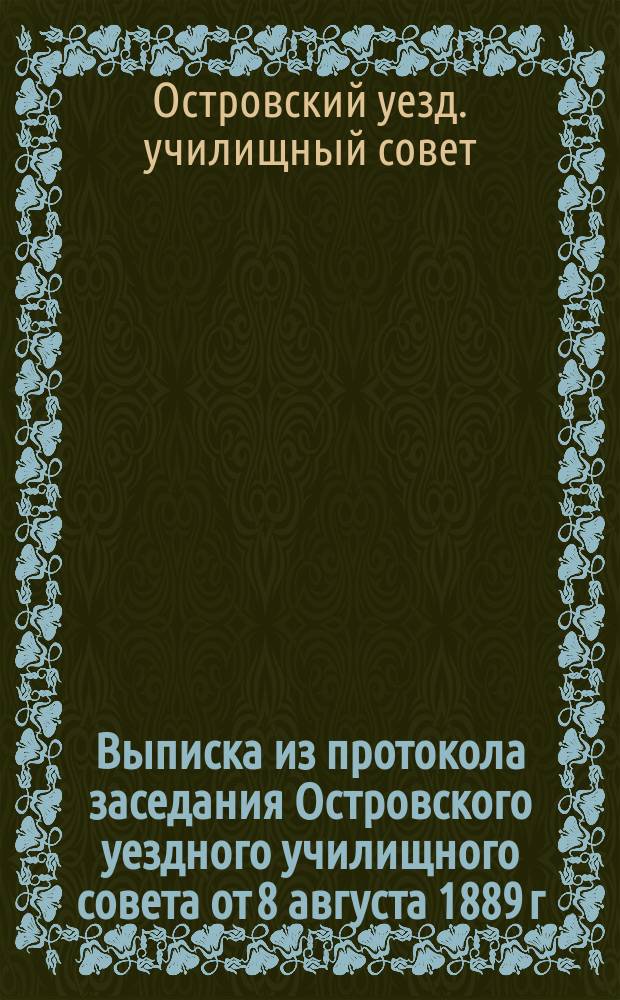 Островский уезд. училищный совет

Выписка из протокола заседания Островского уездного училищного совета от 8 августа 1889 г